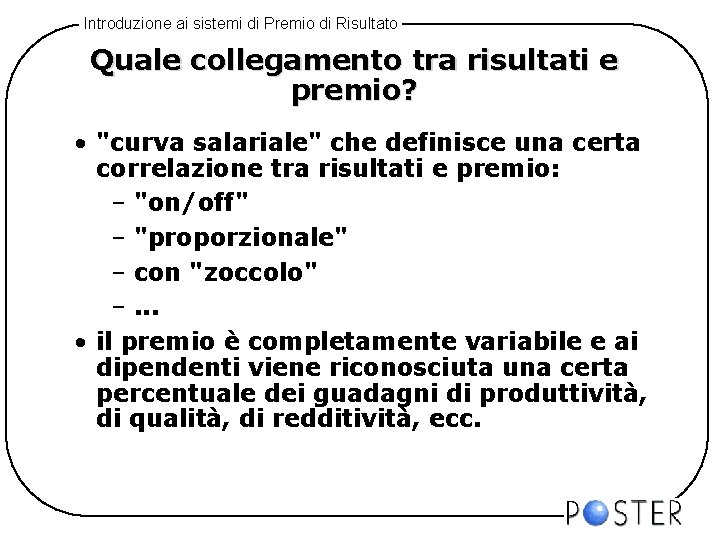 Introduzione ai sistemi di Premio di Risultato

Quale collegamento tra risultati e premio?

• "curva salariale" che definisce una certa correlazione tra risultati e premio:
 – "on/off"
 – "proporzionale"
 – con "zoccolo"
 – ...
• il premio è completamente variabile e ai dipendenti viene riconosciuta una certa percentuale dei guadagni di produttività, di qualità, di redditività, ecc.

POSTER